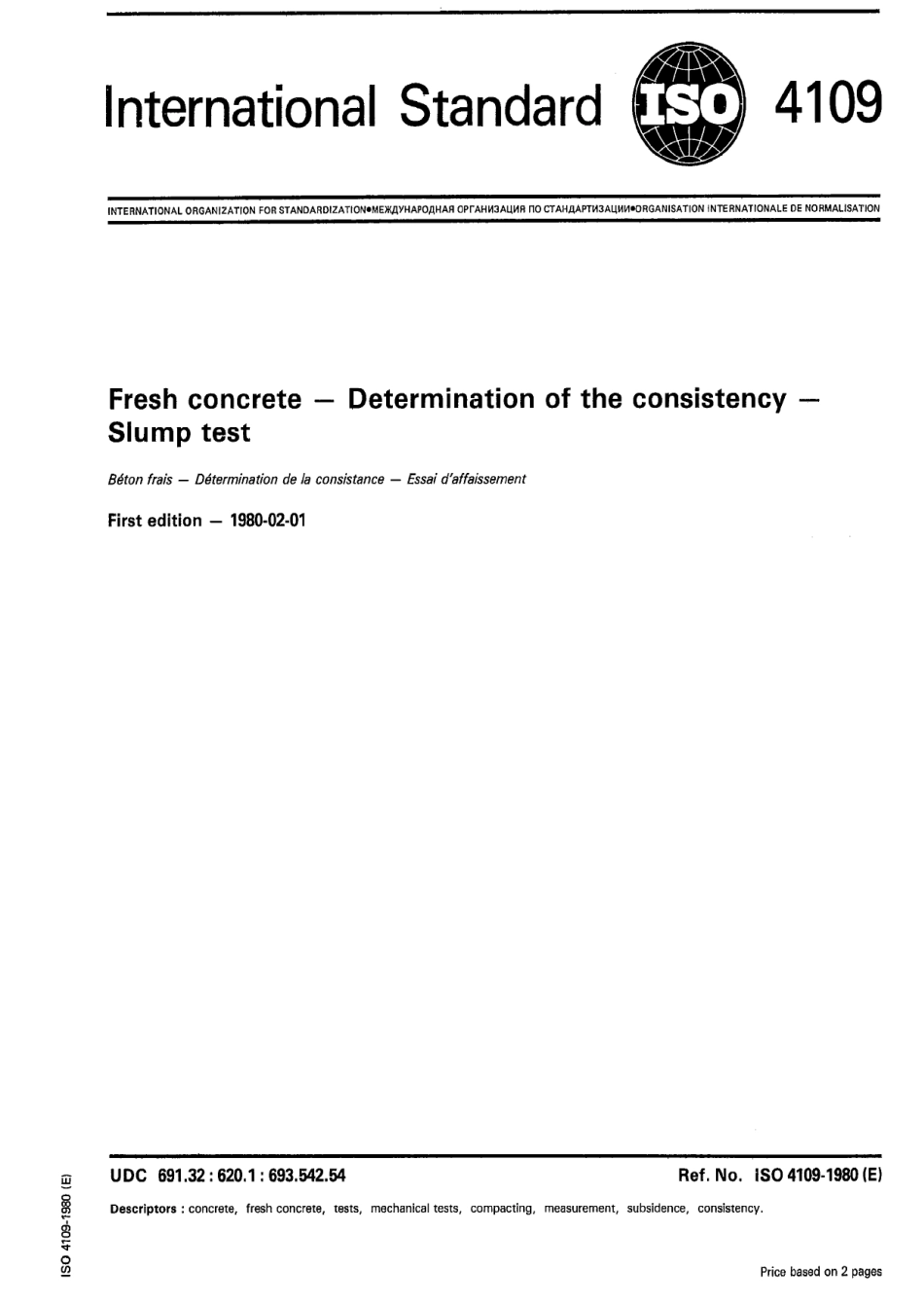 International Standard ISO 4109

INTERNATIONAL ORGANIZATION FOR STANDARDIZATION•МЕЖДУНАРОДНАЯ ОРГАНИЗАЦИЯ ПО СТАНДАРТИЗАЦИИ•ORGANISATION INTERNATIONALE DE NORMALISATION

Fresh concrete — Determination of the consistency — Slump test

Béton frais — Détermination de la consistance — Essai d'affaissement

First edition — 1980-02-01

UDC 691.32 : 620.1 : 693.542.54

Ref. No. ISO 4109-1980 (E)

Descriptors : concrete, fresh concrete, tests, mechanical tests, compacting, measurement, subsidence, consistency.

ISO 4109-1980 (E)

Price based on 2 pages